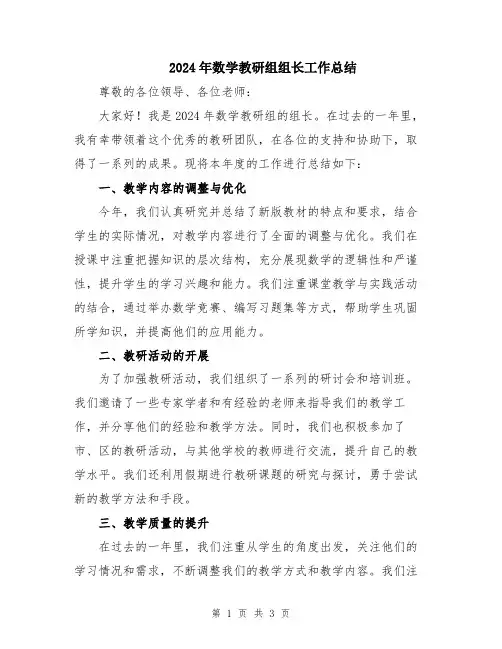 2024年数学教研组组长工作总结

尊敬的各位领导、各位老师：

大家好！我是2024年数学教研组的组长。在过去的一年里，我有幸带领着这个优秀的教研团队，在各位的支持和协助下，取得了一系列的成果。现将本年度的工作进行总结如下：

一、教学内容的调整与优化

今年，我们认真研究并总结了新版教材的特点和要求，结合学生的实际情况，对教学内容进行了全面的调整与优化。我们在授课中注重把握知识的层次结构，充分展现数学的逻辑性和严谨性，提升学生的学习兴趣和能力。我们注重课堂教学与实践活动的结合，通过举办数学竞赛、编写习题集等方式，帮助学生巩固所学知识，并提高他们的应用能力。

二、教研活动的开展

为了加强教研活动，我们组织了一系列的研讨会和培训班。我们邀请了一些专家学者和有经验的老师来指导我们的教学工作，并分享他们的经验和教学方法。同时，我们也积极参加了市、区的教研活动，与其他学校的教师进行交流，提升自己的教学水平。我们还利用假期进行教研课题的研究与探讨，勇于尝试新的教学方法和手段。

三、教学质量的提升

在过去的一年里，我们注重从学生的角度出发，关注他们的学习情况和需求，不断调整我们的教学方式和教学内容。我们注

第 1 页 共 3 页